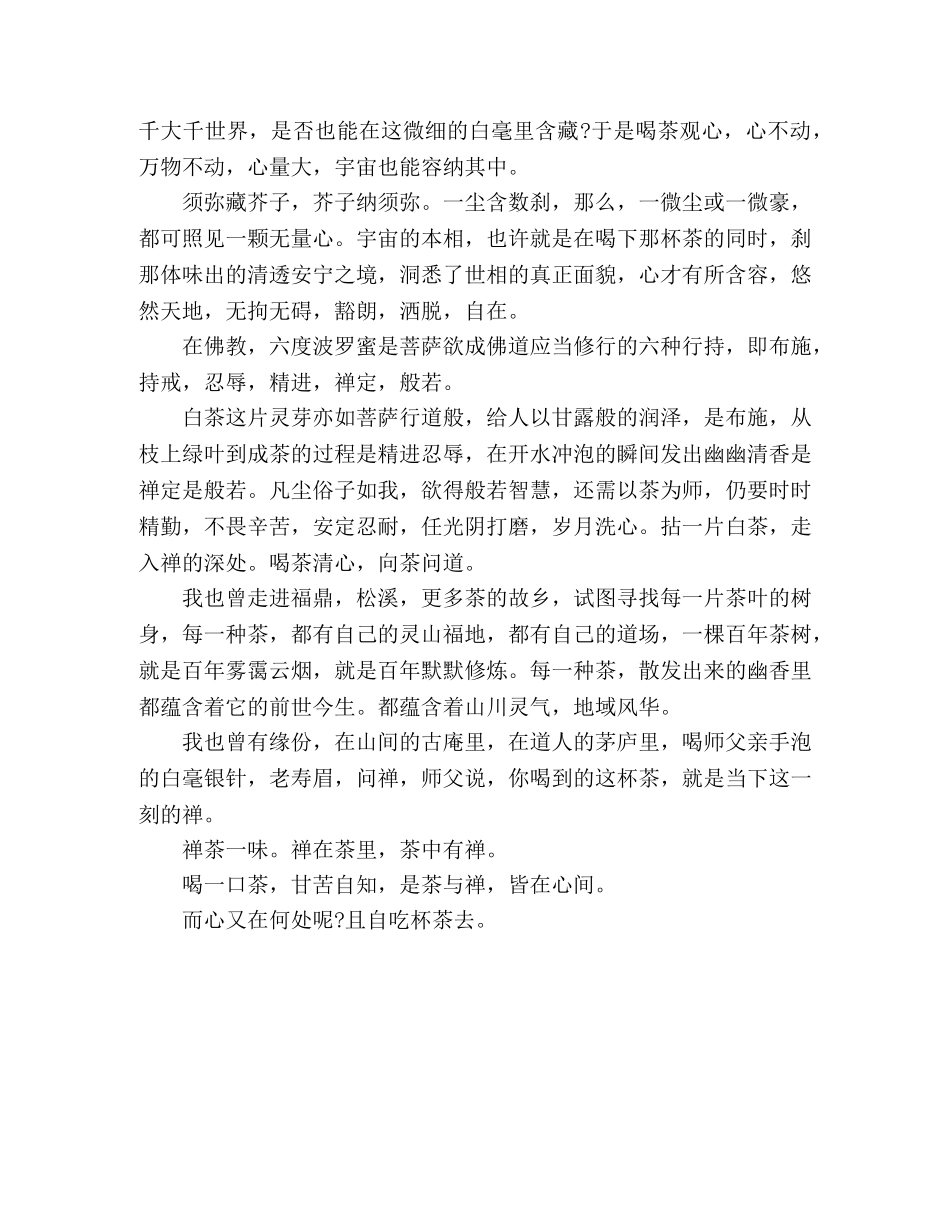 千大千世界，是否也能在这微细的白毫里含藏?于是喝茶观心，心不动，万物不动，心量大，宇宙也能容纳其中。

须弥藏芥子，芥子纳须弥。一尘含数刹，那么，一微尘或一微豪，都可照见一颗无量心。宇宙的本相，也许就是在喝下那杯茶的同时，刹那体味出的清透安宁之境，洞悉了世相的真正面貌，心才有所含容，悠然天地，无拘无碍，豁朗，洒脱，自在。

在佛教，六度波罗蜜是菩萨欲成佛道应当修行的六种行持，即布施，持戒，忍辱，精进，禅定，般若。

白茶这片灵芽亦如菩萨行道般，给人以甘露般的润泽，是布施，从枝上绿叶到成茶的过程是精进忍辱，在开水冲泡的瞬间发出幽幽清香是禅定是般若。凡尘俗子如我，欲得般若智慧，还需以茶为师，仍要时时精勤，不畏辛苦，安定忍耐，任光阴打磨，岁月洗心。拈一片白茶，走入禅的深处。喝茶清心，向茶问道。

我也曾走进福鼎，松溪，更多茶的故乡，试图寻找每一片茶叶的树身，每一种茶，都有自己的灵山福地，都有自己的道场，一棵百年茶树，就是百年雾霭云烟，就是百年默默修炼。每一种茶，散发出来的幽香里都蕴含着它的前世今生。都蕴含着山川灵气，地域风华。

我也曾有缘份，在山间的古庵里，在道人的茅庐里，喝师父亲手泡的白毫银针，老寿眉，问禅，师父说，你喝到的这杯茶，就是当下这一刻的禅。

禅茶一味。禅在茶里，茶中有禅。

喝一口茶，甘苦自知，是茶与禅，皆在心间。

而心又在何处呢?且自吃杯茶去。